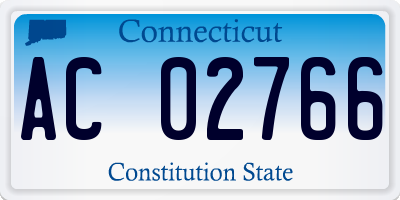 Connecticut

AC 02766

Constitution State